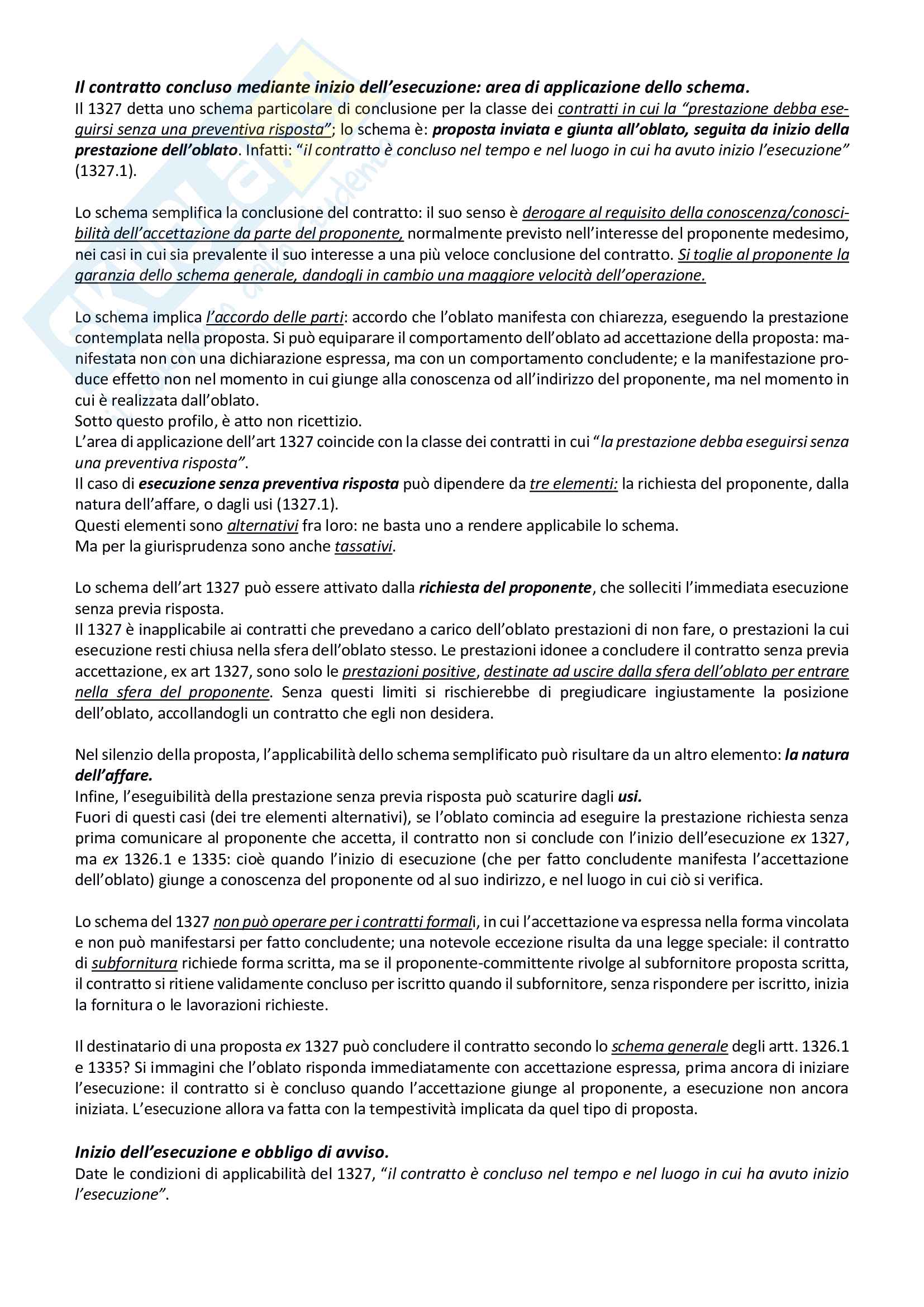 Il contratto concluso mediante inizio dell'esecuzione: area di applicazione dello schema.
Il 1327 detta uno schema particolare di conclusione per la classe dei contratti in cui la "prestazione debba eseguirsi senza una preventiva risposta"; lo schema è: proposta inviata e giunta all'oblato, seguita da inizio della prestazione dell'oblato. Infatti: "il contratto è concluso nel tempo e nel luogo in cui ha avuto inizio l'esecuzione" (1327.1).

Lo schema semplifica la conclusione del contratto: il suo senso è derogare al requisito della conoscenza/conoscibilità dell'accettazione da parte del proponente, normalmente previsto nell'interesse del proponente medesimo, nei casi in cui sia prevalente il suo interesse a una più veloce conclusione del contratto. Si toglie al proponente la garanzia dello schema generale, dandogli in cambio una maggiore velocità dell'operazione.

Lo schema implica l'accordo delle parti: accordo che l'oblato manifesta con chiarezza, eseguendo la prestazione contemplata nella proposta. Si può equiparare il comportamento dell'oblato ad accettazione della proposta: manifestata non con una dichiarazione espressa, ma con un comportamento concludente; e la manifestazione produce effetto non nel momento in cui giunge alla conoscenza od all'indirizzo del proponente, ma nel momento in cui è realizzata dall'oblato.
Sotto questo profilo, è atto non ricettizio.
L'area di applicazione dell'art 1327 coincide con la classe dei contratti in cui "la prestazione debba eseguirsi senza una preventiva risposta".
Il caso di esecuzione senza preventiva risposta può dipendere da tre elementi: la richiesta del proponente, dalla natura dell'affare, o dagli usi (1327.1).
Questi elementi sono alternativi fra loro: ne basta uno a rendere applicabile lo schema.
Ma per la giurisprudenza sono anche tassativi.

Lo schema dell'art 1327 può essere attivato dalla richiesta del proponente, che solleciti l'immediata esecuzione senza previa risposta.
Il 1327 è inapplicabile ai contratti che prevedano a carico dell'oblato prestazioni di non fare, o prestazioni la cui esecuzione resti chiusa nella sfera dell'oblato stesso. Le prestazioni idonee a concludere il contratto senza previa accettazione, ex art 1327, sono solo le prestazioni positive, destinate ad uscire dalla sfera dell'oblato per entrare nella sfera del proponente. Senza questi limiti si rischierebbe di pregiudicare ingiustamente la posizione dell'oblato, accollandogli un contratto che egli non desidera.

Nel silenzio della proposta, l'applicabilità dello schema semplificato può risultare da un altro elemento: la natura dell'affare.
Infine, l'eseguibilità della prestazione senza previa risposta può scaturire dagli usi.
Fuori di questi casi (dei tre elementi alternativi), se l'oblato comincia ad eseguire la prestazione richiesta senza prima comunicare al proponente che accetta, il contratto non si conclude con l'inizio dell'esecuzione ex 1327, ma ex 1326.1 e 1335: cioè quando l'inizio di esecuzione (che per fatto concludente manifesta l'accettazione dell'oblato) giunge a conoscenza del proponente od al suo indirizzo, e nel luogo in cui ciò si verifica.

Lo schema del 1327 non può operare per i contratti formali, in cui l'accettazione va espressa nella forma vincolata e non può manifestarsi per fatto concludente; una notevole eccezione risulta da una legge speciale: il contratto di subfornitura richiede forma scritta, ma se il proponente-committente rivolge al subfornitore proposta scritta, il contratto si ritiene validamente concluso per iscritto quando il subfornitore, senza rispondere per iscritto, inizia la fornitura o le lavorazioni richieste.

Il destinatario di una proposta ex 1327 può concludere il contratto secondo lo schema generale degli artt. 1326.1 e 1335? Si immagini che l'oblato risponda immediatamente con accettazione espressa, prima ancora di iniziare l'esecuzione: il contratto si è concluso quando l'accettazione giunge al proponente, a esecuzione non ancora iniziata. L'esecuzione allora va fatta con la tempestività implicata da quel tipo di proposta.

Inizio dell'esecuzione e obbligo di avviso.
Date le condizioni di applicabilità del 1327, "il contratto è concluso nel tempo e nel luogo in cui ha avuto inizio l'esecuzione".